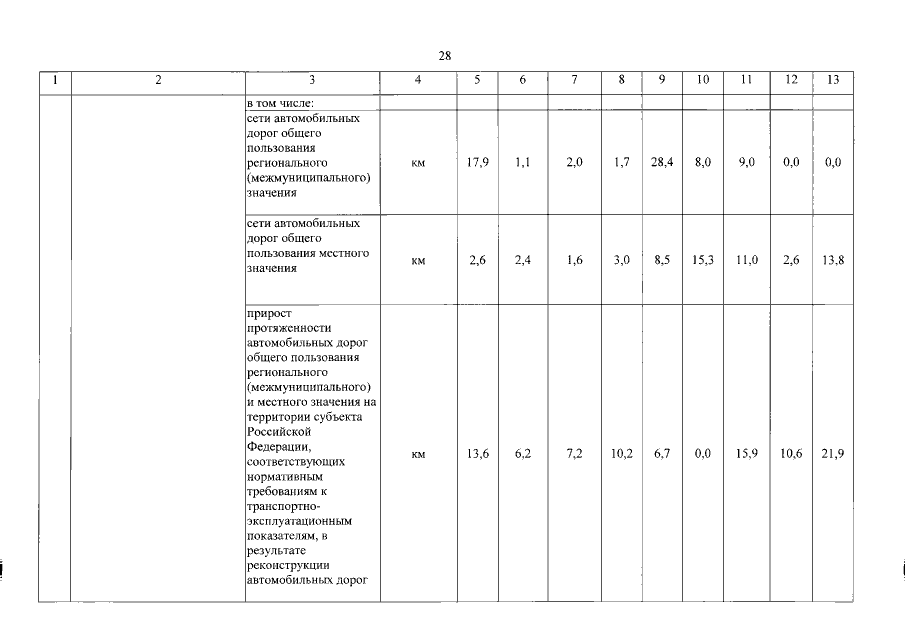 28

| 1 | 2 | 3 | 4 | 5 | 6 | 7 | 8 | 9 | 10 | 11 | 12 | 13 |
|---|---|---|---|---|---|---|---|---|---|---|---|---|
| | | в том числе: | | | | | | | | | | |
| | | сети автомобильных дорог общего пользования регионального (межмуниципального) значения | км | 17,9 | 1,1 | 2,0 | 1,7 | 28,4 | 8,0 | 9,0 | 0,0 | 0,0 |
| | | сети автомобильных дорог общего пользования местного значения | км | 2,6 | 2,4 | 1,6 | 3,0 | 8,5 | 15,3 | 11,0 | 2,6 | 13,8 |
| | | прирост протяженности автомобильных дорог общего пользования регионального (межмуниципального) и местного значения на территории субъекта Российской Федерации, соответствующих нормативным требованиям к транспортно-эксплуатационным показателям, в результате реконструкции автомобильных дорог | км | 13,6 | 6,2 | 7,2 | 10,2 | 6,7 | 0,0 | 15,9 | 10,6 | 21,9 |